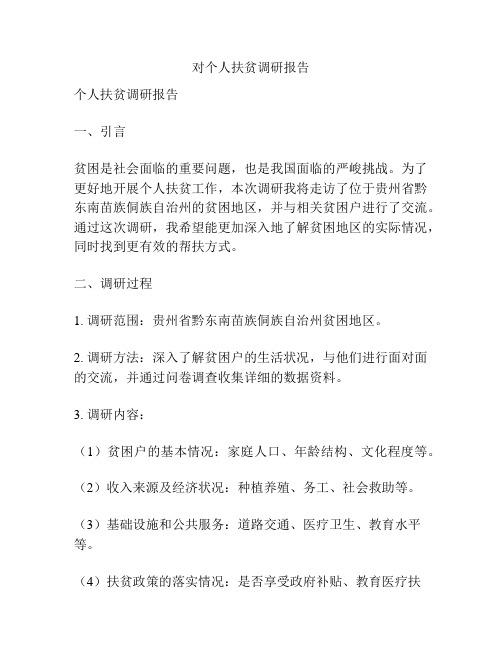 对个人扶贫调研报告

个人扶贫调研报告

一、引言

贫困是社会面临的重要问题，也是我国面临的严峻挑战。为了更好地开展个人扶贫工作，本次调研我将走访了位于贵州省黔东南苗族侗族自治州的贫困地区，并与相关贫困户进行了交流。通过这次调研，我希望能更加深入地了解贫困地区的实际情况，同时找到更有效的帮扶方式。

二、调研过程

1. 调研范围：贵州省黔东南苗族侗族自治州贫困地区。

2. 调研方法：深入了解贫困户的生活状况，与他们进行面对面的交流，并通过问卷调查收集详细的数据资料。

3. 调研内容：

（1）贫困户的基本情况：家庭人口、年龄结构、文化程度等。

（2）收入来源及经济状况：种植养殖、务工、社会救助等。

（3）基础设施和公共服务：道路交通、医疗卫生、教育水平等。

（4）扶贫政策的落实情况：是否享受政府补贴、教育医疗扶